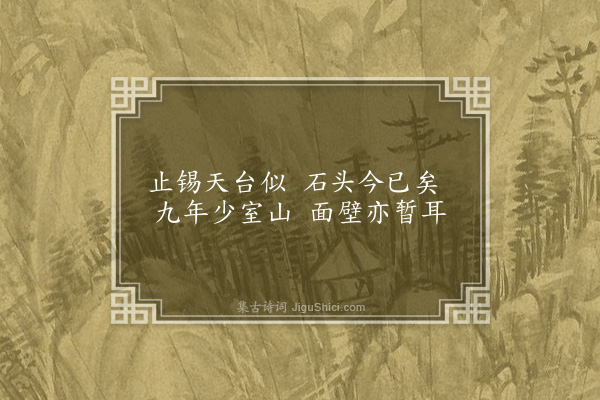 止锡天台似 石头今已矣
九年少室山 面壁亦暂耳

集古诗词 JiguShici.com